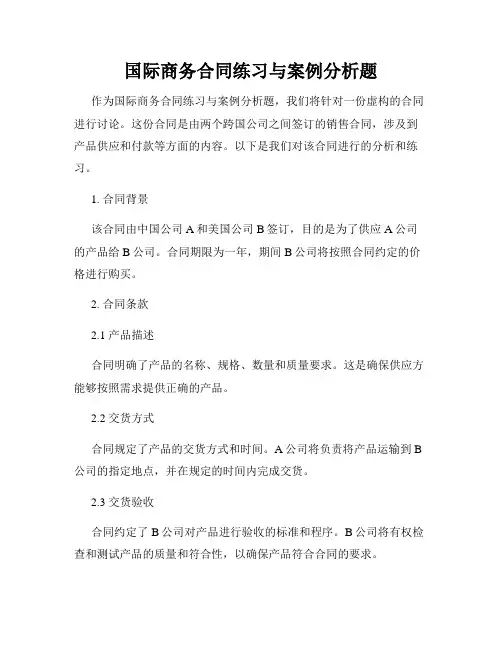 国际商务合同练习与案例分析题

作为国际商务合同练习与案例分析题，我们将针对一份虚构的合同进行讨论。这份合同是由两个跨国公司之间签订的销售合同，涉及到产品供应和付款等方面的内容。以下是我们对该合同进行的分析和练习。

1. 合同背景

该合同由中国公司 A 和美国公司 B 签订，目的是为了供应 A 公司的产品给 B 公司。合同期限为一年，期间 B 公司将按照合同约定的价格进行购买。

2. 合同条款

2.1 产品描述

合同明确了产品的名称、规格、数量和质量要求。这是确保供应方能够按照需求提供正确的产品。

2.2 交货方式

合同规定了产品的交货方式和时间。A 公司将负责将产品运输到 B 公司的指定地点，并在规定的时间内完成交货。

2.3 交货验收

合同约定了 B 公司对产品进行验收的标准和程序。B 公司将有权检查和测试产品的质量和符合性，以确保产品符合合同的要求。